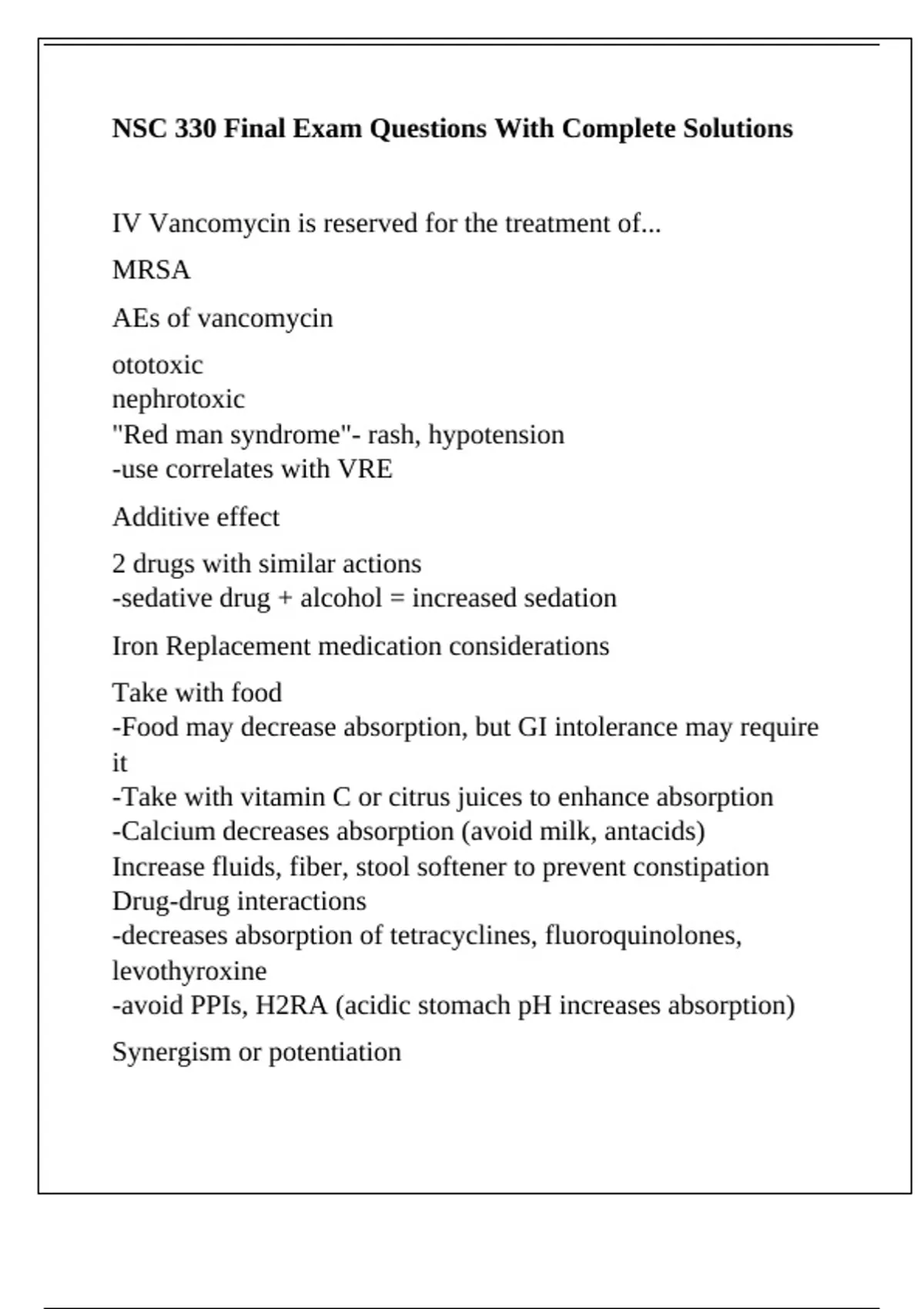 NSC 330 Final Exam Questions With Complete Solutions

IV Vancomycin is reserved for the treatment of...

MRSA

AEs of vancomycin

ototoxic
nephrotoxic
"Red man syndrome"- rash, hypotension
-use correlates with VRE

Additive effect

2 drugs with similar actions
-sedative drug + alcohol = increased sedation

Iron Replacement medication considerations

Take with food
-Food may decrease absorption, but GI intolerance may require it
-Take with vitamin C or citrus juices to enhance absorption
-Calcium decreases absorption (avoid milk, antacids)
Increase fluids, fiber, stool softener to prevent constipation
Drug-drug interactions
-decreases absorption of tetracyclines, fluoroquinolones, levothyroxine
-avoid PPIs, H2RA (acidic stomach pH increases absorption)

Synergism or potentiation